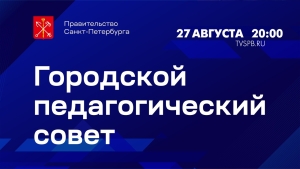 Правительство
Санкт-Петербурга

27 АВГУСТА 20:00
TVSPB.RU

Городской педагогический совет